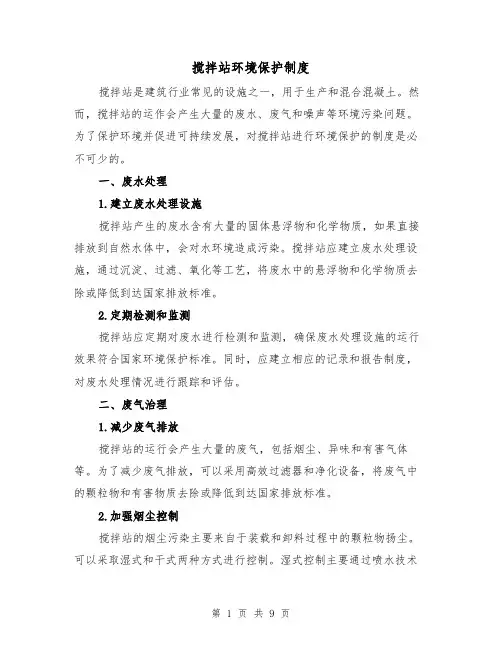 搅拌站环境保护制度

搅拌站是建筑行业常见的设施之一，用于生产和混合混凝土。然而，搅拌站的运作会产生大量的废水、废气和噪声等环境污染问题。为了保护环境并促进可持续发展，对搅拌站进行环境保护的制度是必不可少的。

一、废水处理

1.建立废水处理设施

搅拌站产生的废水含有大量的固体悬浮物和化学物质，如果直接排放到自然水体中，会对水环境造成污染。搅拌站应建立废水处理设施，通过沉淀、过滤、氧化等工艺，将废水中的悬浮物和化学物质去除或降低到达国家排放标准。

2.定期检测和监测

搅拌站应定期对废水进行检测和监测，确保废水处理设施的运行效果符合国家环境保护标准。同时，应建立相应的记录和报告制度，对废水处理情况进行跟踪和评估。

二、废气治理

1.减少废气排放

搅拌站的运行会产生大量的废气，包括烟尘、异味和有害气体等。为了减少废气排放，可以采用高效过滤器和净化设备，将废气中的颗粒物和有害物质去除或降低到达国家排放标准。

2.加强烟尘控制

搅拌站的烟尘污染主要来自于装载和卸料过程中的颗粒物扬尘。可以采取湿式和干式两种方式进行控制。湿式控制主要通过喷水技术

第 1 页 共 9 页